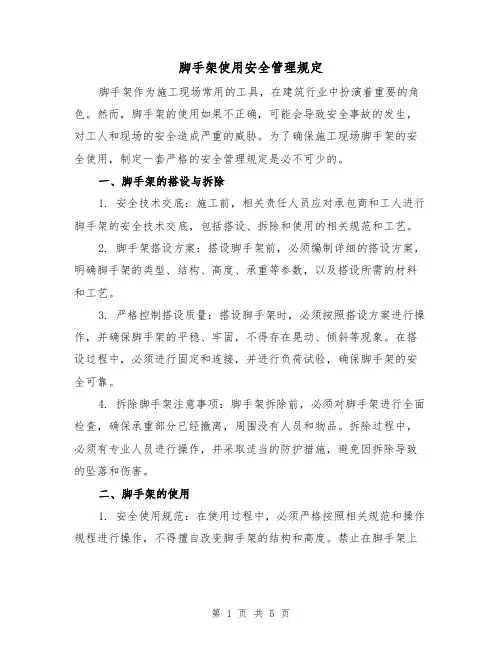 脚手架使用安全管理规定

脚手架作为施工现场常用的工具，在建筑行业中扮演着重要的角色。然而，脚手架的使用如果不正确，可能会导致安全事故的发生，对工人和现场的安全造成严重的威胁。为了确保施工现场脚手架的安全使用，制定一套严格的安全管理规定是必不可少的。

一、脚手架的搭设与拆除

1. 安全技术交底：施工前，相关责任人员应对承包商和工人进行脚手架的安全技术交底，包括搭设、拆除和使用的相关规范和工艺。

2. 脚手架搭设方案：搭设脚手架前，必须编制详细的搭设方案，明确脚手架的类型、结构、高度、承重等参数，以及搭设所需的材料和工艺。

3. 严格控制搭设质量：搭设脚手架时，必须按照搭设方案进行操作，并确保脚手架的平稳、牢固，不得存在晃动、倾斜等现象。在搭设过程中，必须进行固定和连接，并进行负荷试验，确保脚手架的安全可靠。

4. 拆除脚手架注意事项：脚手架拆除前，必须对脚手架进行全面检查，确保承重部分已经撤离，周围没有人员和物品。拆除过程中，必须有专业人员进行操作，并采取适当的防护措施，避免因拆除导致的坠落和伤害。

二、脚手架的使用

1. 安全使用规范：在使用过程中，必须严格按照相关规范和操作规程进行操作，不得擅自改变脚手架的结构和高度。禁止在脚手架上

第 1 页 共 5 页